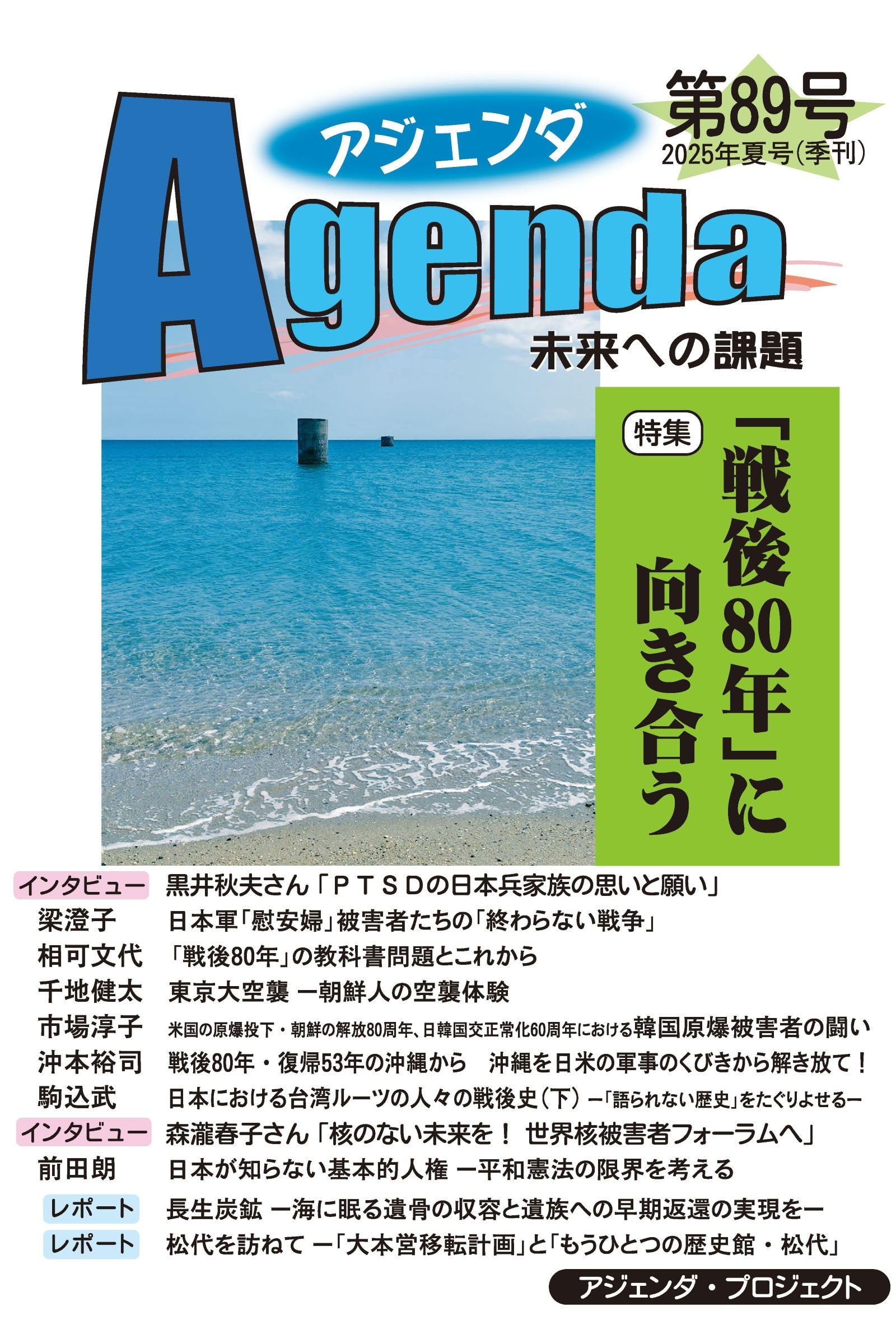 アジェンダ

第89号
2025年夏号(季刊)

Agenda

未来への課題

特集

「戦後80年」に向き合う

インタビュー 黒井秋夫さん「PTSDの日本兵家族の思いと願い」
梁澄子 日本軍「慰安婦」被害者たちの「終わらない戦争」
相可文代 「戦後80年」の教科書問題とこれから
千地健太 東京大空襲 ー朝鮮人の空襲体験
市場淳子 米国の原爆投下・朝鮮の解放80周年、日韓国交正常化60周年における韓国原爆被害者の闘い
沖本裕司 戦後80年・復帰53年の沖縄から 沖縄を日米の軍事のくびきから解き放て!
駒込武 日本における台湾ルーツの人々の戦後史(下) ー「語られない歴史」をたぐりよせるー
インタビュー 森瀧春子さん「核のない未来を! 世界核被害者フォーラムへ」
前田朗 日本が知らない基本的人権 ー平和憲法の限界を考える
レポート 長生炭鉱 ー海に眠る遺骨の収容と遺族への早期返還の実現をー
レポート 松代を訪ねて ー「大本営移転計画」と「もうひとつの歴史館・松代」

アジェンダ・プロジェクト